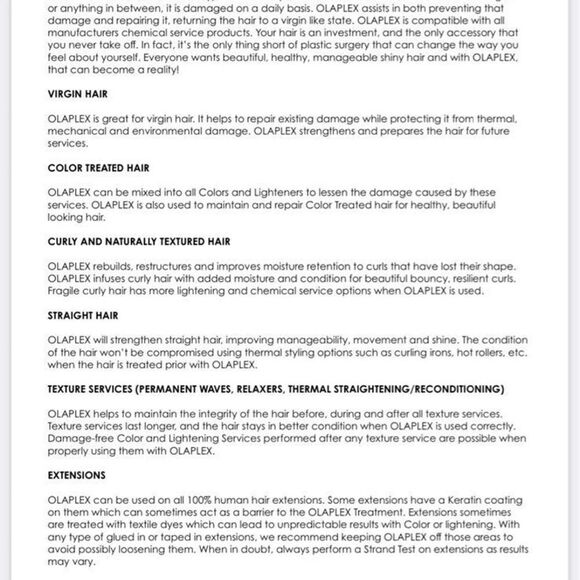 or anything in between, it is damaged on a daily basis. OLAPLEX assists in both preventing that damage and repairing it, returning the hair to a virgin like state. OLAPLEX is compatible with all manufacturers chemical service products. Your hair is an investment, and the only accessory that you never take off. In fact, it's the only thing short of plastic surgery that can change the way you feel about yourself. Everyone wants beautiful, healthy, manageable shiny hair and with OLAPLEX, that can become a reality!

VIRGIN HAIR

OLAPLEX is great for virgin hair. It helps to repair existing damage while protecting it from thermal, mechanical and environmental damage. OLAPLEX strengthens and prepares the hair for future services.

COLOR TREATED HAIR

OLAPLEX can be mixed into all Colors and Lighteners to lessen the damage caused by these services. OLAPLEX is also used to maintain and repair Color Treated hair for healthy, beautiful looking hair.

CURLY AND NATURALLY TEXTURED HAIR

OLAPLEX rebuilds, restructures and improves moisture retention to curls that have lost their shape. OLAPLEX infuses curly hair with added moisture and condition for beautiful bouncy, resilient curls. Fragile curly hair has more lightening and chemical service options when OLAPLEX is used.

STRAIGHT HAIR

OLAPLEX will strengthen straight hair, improving manageability, movement and shine. The condition of the hair won't be compromised using thermal styling options such as curling irons, hot rollers, etc. when the hair is treated prior with OLAPLEX.

TEXTURE SERVICES (PERMANENT WAVES, RELAXERS, THERMAL STRAIGHTENING/RECONDITIONING)

OLAPLEX helps to maintain the integrity of the hair before, during and after all texture services. Texture services last longer, and the hair stays in better condition when OLAPLEX is used correctly. Damage-free Color and Lightening Services performed after any texture service are possible when properly using them with OLAPLEX.

EXTENSIONS

OLAPLEX can be used on all 100% human hair extensions. Some extensions have a Keratin coating on them which can sometimes act as a barrier to the OLAPLEX Treatment. Extensions sometimes are treated with textile dyes which can lead to unpredictable results with Color or lightening. With any type of glued in or taped in extensions, we recommend keeping OLAPLEX off those areas to avoid possibly loosening them. When in doubt, always perform a Strand Test on extensions as results may vary.